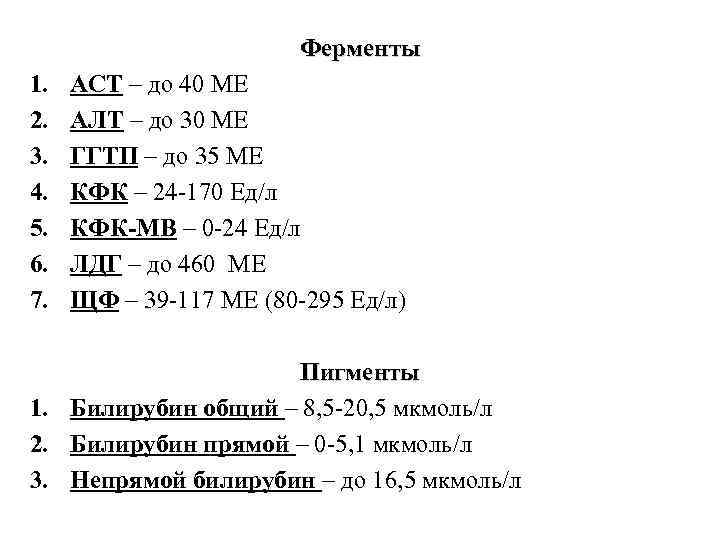 Ферменты

1. АСТ – до 40 МЕ
2. АЛТ – до 30 МЕ
3. ГГТП – до 35 МЕ
4. КФК – 24-170 Ед/л
5. КФК-МВ – 0-24 Ед/л
6. ЛДГ – до 460 МЕ
7. ЩФ – 39-117 МЕ (80-295 Ед/л)

Пигменты

1. Билирубин общий – 8,5-20,5 мкмоль/л
2. Билирубин прямой – 0-5,1 мкмоль/л
3. Непрямой билирубин – до 16,5 мкмоль/л